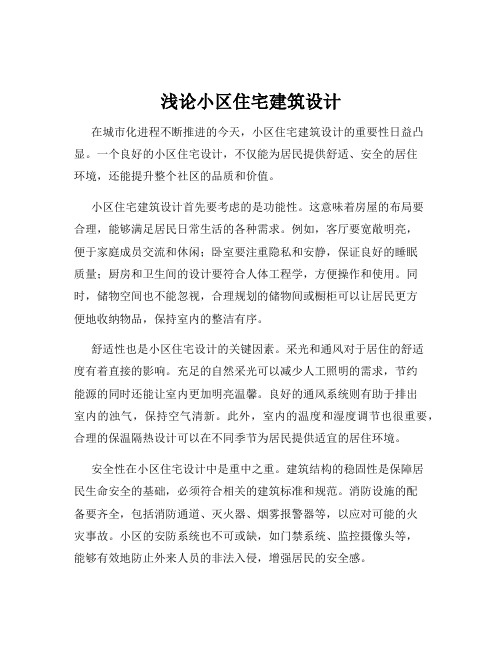 浅论小区住宅建筑设计

在城市化进程不断推进的今天，小区住宅建筑设计的重要性日益凸显。一个良好的小区住宅设计，不仅能为居民提供舒适、安全的居住环境，还能提升整个社区的品质和价值。

小区住宅建筑设计首先要考虑的是功能性。这意味着房屋的布局要合理，能够满足居民日常生活的各种需求。例如，客厅要宽敞明亮，便于家庭成员交流和休闲；卧室要注重隐私和安静，保证良好的睡眠质量；厨房和卫生间的设计要符合人体工程学，方便操作和使用。同时，储物空间也不能忽视，合理规划的储物间或橱柜可以让居民更方便地收纳物品，保持室内的整洁有序。

舒适性也是小区住宅设计的关键因素。采光和通风对于居住的舒适度有着直接的影响。充足的自然采光可以减少人工照明的需求，节约能源的同时还能让室内更加明亮温馨。良好的通风系统则有助于排出室内的浊气，保持空气清新。此外，室内的温度和湿度调节也很重要，合理的保温隔热设计可以在不同季节为居民提供适宜的居住环境。

安全性在小区住宅设计中是重中之重。建筑结构的稳固性是保障居民生命安全的基础，必须符合相关的建筑标准和规范。消防设施的配备要齐全，包括消防通道、灭火器、烟雾报警器等，以应对可能的火灾事故。小区的安防系统也不可或缺，如门禁系统、监控摄像头等，能够有效地防止外来人员的非法入侵，增强居民的安全感。